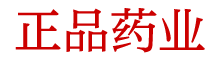 正品药业